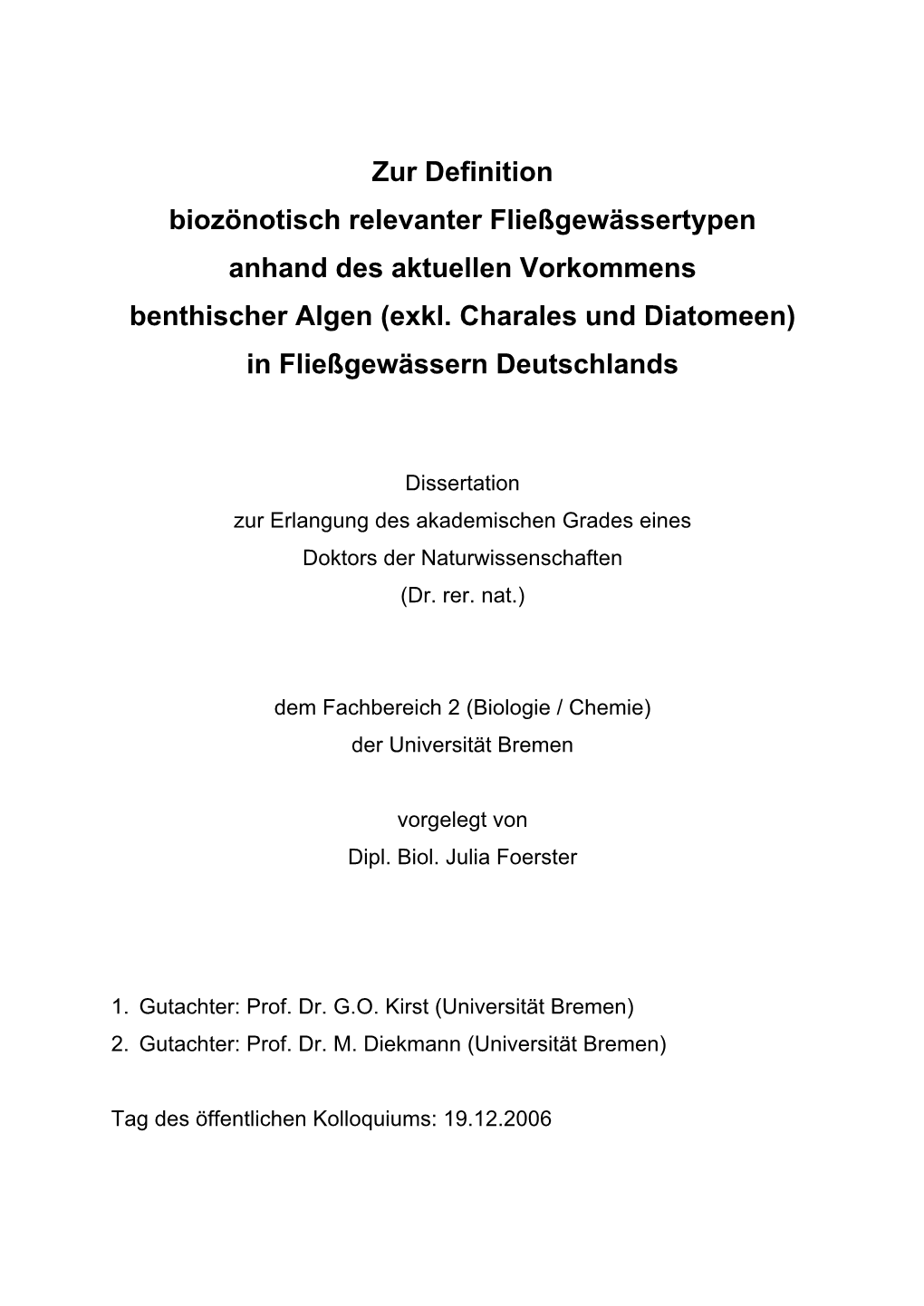 Zur Definition
biozönotisch relevanter Fließgewässertypen
anhand des aktuellen Vorkommens
benthischer Algen (exkl. Charales und Diatomeen)
in Fließgewässern Deutschlands

Dissertation
zur Erlangung des akademischen Grades eines
Doktors der Naturwissenschaften
(Dr. rer. nat.)

dem Fachbereich 2 (Biologie / Chemie)
der Universität Bremen

vorgelegt von
Dipl. Biol. Julia Foerster

1. Gutachter: Prof. Dr. G.O. Kirst (Universität Bremen)
2. Gutachter: Prof. Dr. M. Diekmann (Universität Bremen)

Tag des öffentlichen Kolloquiums: 19.12.2006